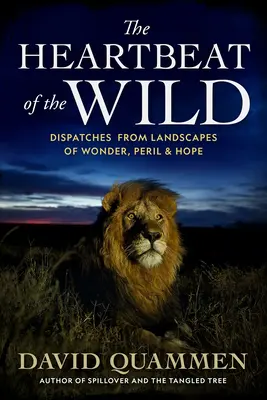 The
HEARTBEAT
of the WILD

DISPATCHES FROM LANDSCAPES
OF WONDER, PERIL & HOPE

DAVID QUAMMEN
AUTHOR OF SPILLOVER AND THE TANGLED TREE